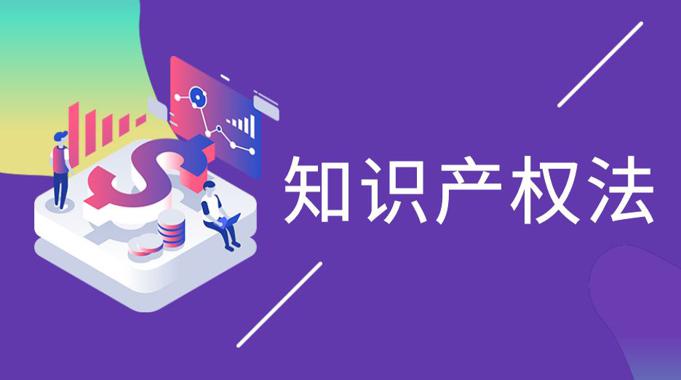 知识产权法